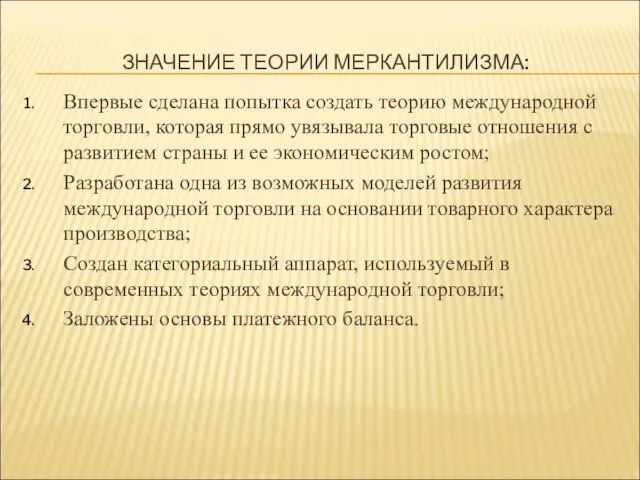 ЗНАЧЕНИЕ ТЕОРИИ МЕРКАНТИЛИЗМА:

1. Впервые сделана попытка создать теорию международной торговли, которая прямо увязывала торговые отношения с развитием страны и ее экономическим ростом;
2. Разработана одна из возможных моделей развития международной торговли на основании товарного характера производства;
3. Создан категориальный аппарат, используемый в современных теориях международной торговли;
4. Заложены основы платежного баланса.